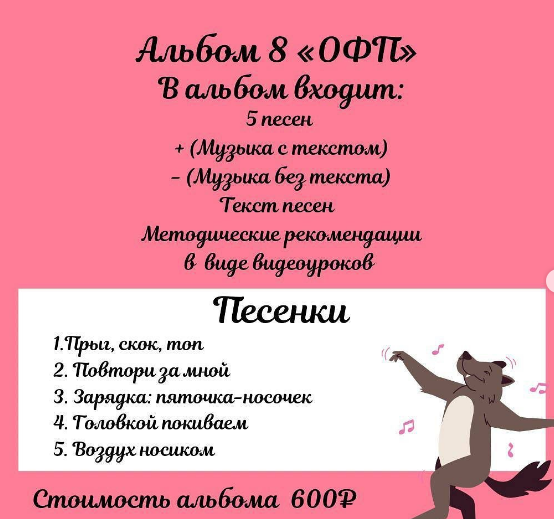 Альбом 8 «ОФП»
В альбом входит:
5 песен
+ (Музыка с текстом)
- (Музыка без текста)
Текст песен
Методические рекомендации
в виде видеоуроков

Песенки
1.Прыг, скок, топ
2. Повтори за мной
3. Зарядка: пяточка-носочек
4. Головкой покиваем
5. Воздух носиком

Стоимость альбома 600₽